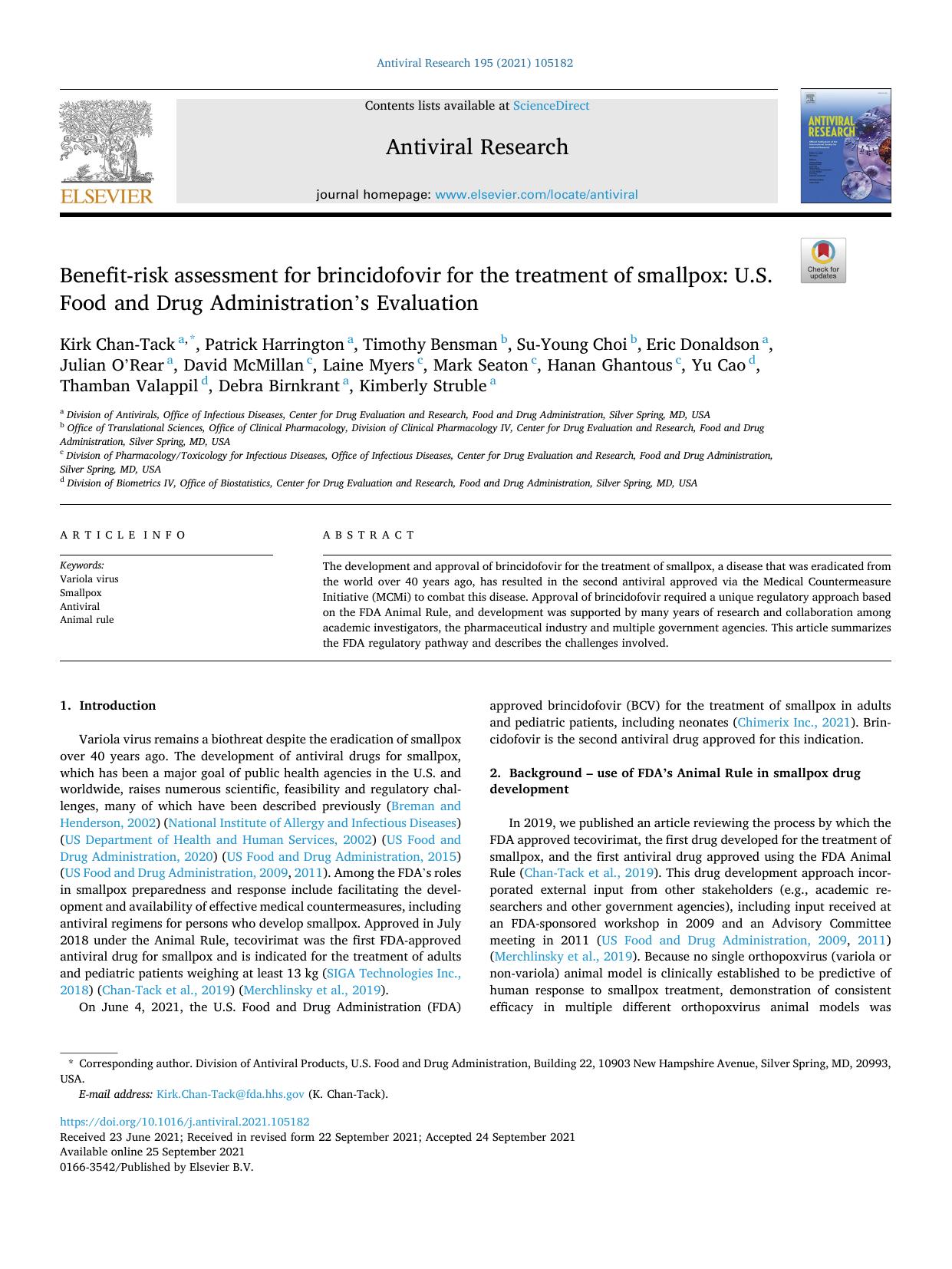 Antiviral Research 195 (2021) 105182

ELSEVIER

Contents lists available at ScienceDirect

Antiviral Research

journal homepage: www.elsevier.com/locate/antiviral

ANTIVIRAL RESEARCH

Check for updates

Benefit-risk assessment for brincidofovir for the treatment of smallpox: U.S. Food and Drug Administration's Evaluation

Kirk Chan-Tack $^{a,*}$, Patrick Harrington $^{a}$, Timothy Bensman $^{b}$, Su-Young Choi $^{b}$, Eric Donaldson $^{a}$, Julian O'Rear $^{a}$, David McMillan $^{c}$, Laine Myers $^{c}$, Mark Seaton $^{c}$, Hanan Ghantous $^{c}$, Yu Cao $^{d}$, Thamban Valappil $^{d}$, Debra Birnkrant $^{a}$, Kimberly Struble $^{a}$

$^{a}$ Division of Antivirals, Office of Infectious Diseases, Center for Drug Evaluation and Research, Food and Drug Administration, Silver Spring, MD, USA
$^{b}$ Office of Translational Sciences, Office of Clinical Pharmacology, Division of Clinical Pharmacology IV, Center for Drug Evaluation and Research, Food and Drug Administration, Silver Spring, MD, USA
$^{c}$ Division of Pharmacology/Toxicology for Infectious Diseases, Office of Infectious Diseases, Center for Drug Evaluation and Research, Food and Drug Administration, Silver Spring, MD, USA
$^{d}$ Division of Biometrics IV, Office of Biostatistics, Center for Drug Evaluation and Research, Food and Drug Administration, Silver Spring, MD, USA

ARTICLE INFO

Keywords:
Variola virus
Smallpox
Antiviral
Animal rule

ABSTRACT

The development and approval of brincidofovir for the treatment of smallpox, a disease that was eradicated from the world over 40 years ago, has resulted in the second antiviral approved via the Medical Countermeasure Initiative (MCMi) to combat this disease. Approval of brincidofovir required a unique regulatory approach based on the FDA Animal Rule, and development was supported by many years of research and collaboration among academic investigators, the pharmaceutical industry and multiple government agencies. This article summarizes the FDA regulatory pathway and describes the challenges involved.

1. Introduction

Variola virus remains a biothreat despite the eradication of smallpox over 40 years ago. The development of antiviral drugs for smallpox, which has been a major goal of public health agencies in the U.S. and worldwide, raises numerous scientific, feasibility and regulatory challenges, many of which have been described previously (Breman and Henderson, 2002) (National Institute of Allergy and Infectious Diseases) (US Department of Health and Human Services, 2002) (US Food and Drug Administration, 2020) (US Food and Drug Administration, 2015) (US Food and Drug Administration, 2009, 2011). Among the FDA's roles in smallpox preparedness and response include facilitating the development and availability of effective medical countermeasures, including antiviral regimens for persons who develop smallpox. Approved in July 2018 under the Animal Rule, tecovirimat was the first FDA-approved antiviral drug for smallpox and is indicated for the treatment of adults and pediatric patients weighing at least 13 kg (SIGA Technologies Inc., 2018) (Chan-Tack et al., 2019) (Merchlinsky et al., 2019).

On June 4, 2021, the U.S. Food and Drug Administration (FDA) approved brincidofovir (BCV) for the treatment of smallpox in adults and pediatric patients, including neonates (Chimerix Inc., 2021). Brincidofovir is the second antiviral drug approved for this indication.

2. Background – use of FDA's Animal Rule in smallpox drug development

In 2019, we published an article reviewing the process by which the FDA approved tecovirimat, the first drug developed for the treatment of smallpox, and the first antiviral drug approved using the FDA Animal Rule (Chan-Tack et al., 2019). This drug development approach incorporated external input from other stakeholders (e.g., academic researchers and other government agencies), including input received at an FDA-sponsored workshop in 2009 and an Advisory Committee meeting in 2011 (US Food and Drug Administration, 2009, 2011) (Merchlinsky et al., 2019). Because no single orthopoxvirus (variola or non-variola) animal model is clinically established to be predictive of human response to smallpox treatment, demonstration of consistent efficacy in multiple different orthopoxvirus animal models was

* Corresponding author. Division of Antiviral Products, U.S. Food and Drug Administration, Building 22, 10903 New Hampshire Avenue, Silver Spring, MD, 20993, USA.
E-mail address: Kirk.Chan-Tack@fda.hhs.gov (K. Chan-Tack).

https://doi.org/10.1016/j.antiviral.2021.105182
Received 23 June 2021; Received in revised form 22 September 2021; Accepted 24 September 2021
Available online 25 September 2021
0166-3542/Published by Elsevier B.V.